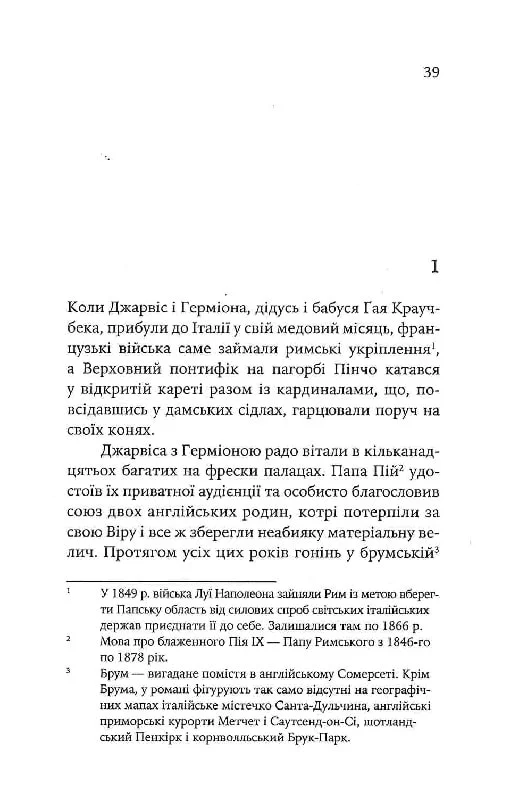 39

I

Коли Джарвіс і Герміона, дідусь і бабуся Гая Краучбека, прибули до Італії у свій медовий місяць, французькі війська саме займали римські укріплення$^1$, а Верховний понтифік на пагорбі Пінчо катався у відкритій кареті разом із кардиналами, що, повсідавшись у дамських сідлах, гарцювали поруч на своїх конях.

Джарвіса з Герміоною радо вітали в кільканадцятьох багатих на фрески палацах. Папа Пій$^2$ удостоїв їх приватної аудієнції та особисто благословив союз двох англійських родин, котрі потерпіли за свою Віру і все ж зберегли неабияку матеріальну велич. Протягом усіх цих років гонінь у брумській$^3$

$^1$ У 1849 р. війська Луї Наполеона зайняли Рим із метою вберегти Папську область від силових спроб світських італійських держав приєднати її до себе. Залишалися там по 1866 р.

$^2$ Мова про блаженного Пія IX — Папу Римського з 1846-го по 1878 рік.

$^3$ Брум — вигадане помістя в англійському Сомерсеті. Крім Брума, у романі фігурують так само відсутні на географічних мапах італійське містечко Санта-Дульчина, англійські приморські курорти Метчет і Саутсенд-он-Сі, шотландський Пенкірк і корнволльський Брук-Парк.